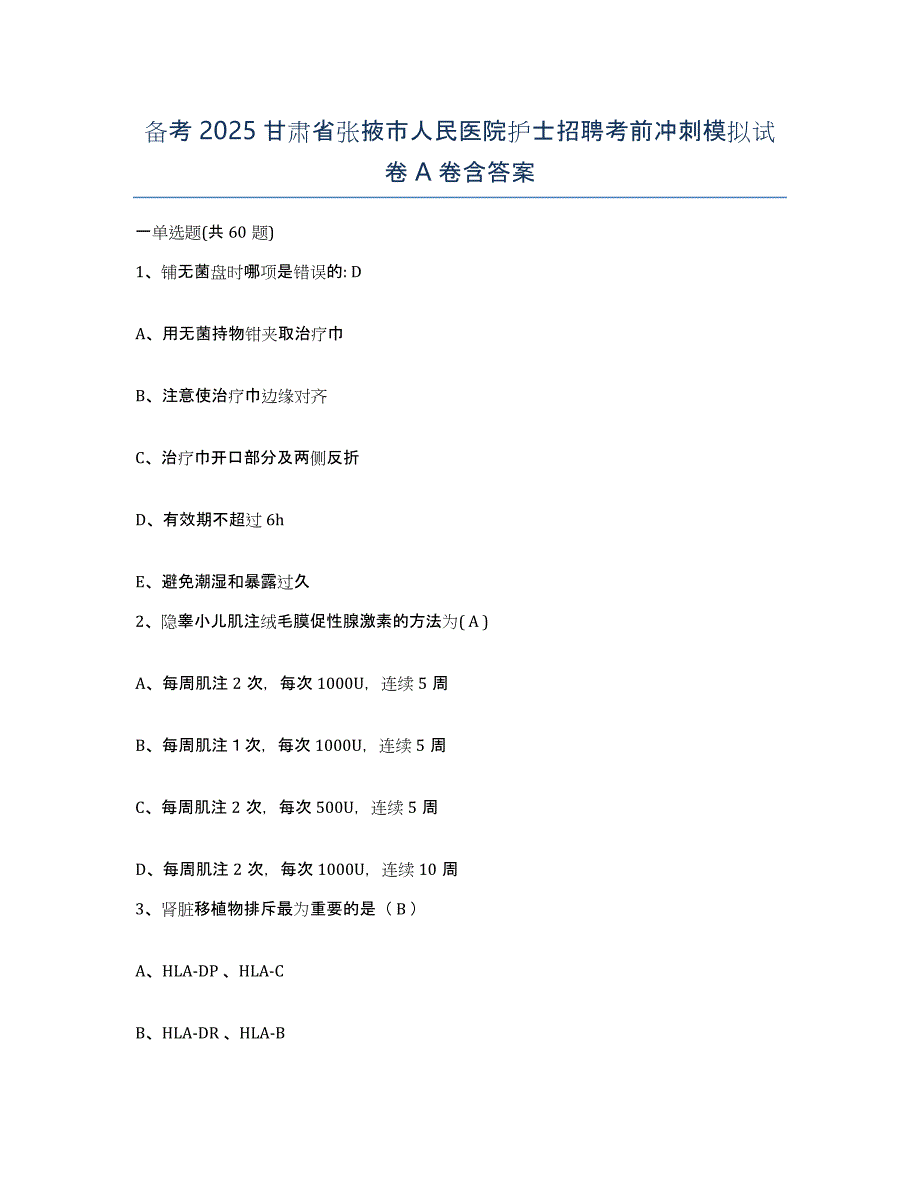 备考 2025 甘肃省张掖市人民医院护士招聘考前冲刺模拟试卷 A 卷含答案

一单选题(共 60 题)

1、铺无菌盘时哪项是错误的: D

A、用无菌持物钳夹取治疗巾

B、注意使治疗巾边缘对齐

C、治疗巾开口部分及两侧反折

D、有效期不超过 6h

E、避免潮湿和暴露过久

2、隐睾小儿肌注绒毛膜促性腺激素的方法为( A )

A、每周肌注 2 次，每次 1000U，连续 5 周

B、每周肌注 1 次，每次 1000U，连续 5 周

C、每周肌注 2 次，每次 500U，连续 5 周

D、每周肌注 2 次，每次 1000U，连续 10 周

3、肾脏移植物排斥最为重要的是（ B ）

A、HLA-DP 、HLA-C

B、HLA-DR 、HLA-B